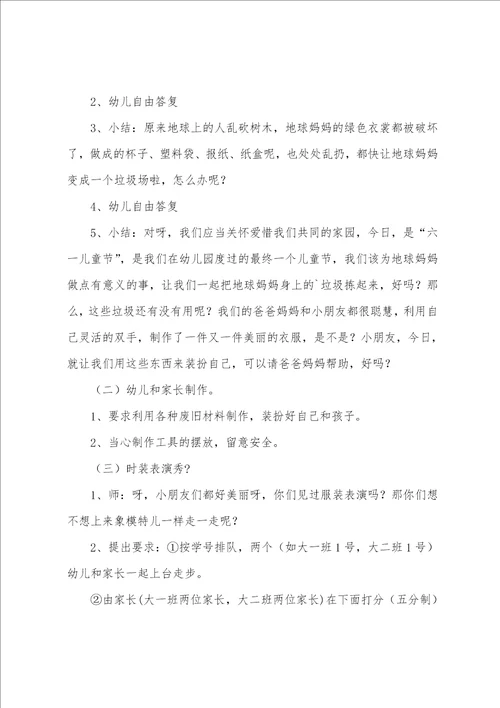 2、幼儿自由答复

3、小结：原来地球上的人乱砍树木，地球妈妈的绿色衣裳都被破坏了，做成的杯子、塑料袋、报纸、纸盒呢，也处处乱扔，都快让地球妈妈变成一个垃圾场啦，怎么办呢？

4、幼儿自由答复

5、小结：对呀，我们应当关怀爱惜我们共同的家园，今日，是“六一儿童节”，是我们在幼儿园度过的最终一个儿童节，我们该为地球妈妈做点有意义的事，让我们一起把地球妈妈身上的`垃圾拣起来，好吗？那么，这些垃圾还有没有用呢？我们的爸爸妈妈和小朋友都很聪慧，利用自己灵活的双手，制作了一件又一件美丽的衣服，是不是？小朋友，今日，就让我们用这些东西来装扮自己，可以请爸爸妈妈帮助，好吗？

（二）幼儿和家长制作。

1、要求利用各种废旧材料制作，装扮好自己和孩子。

2、当心制作工具的摆放，留意安全。

（三）时装表演秀？

1、师：呀，小朋友们都好美丽呀，你们见过服装表演吗？那你们想不想上来象模特儿一样走一走呢？

2、提出要求：①按学号排队，两个（如大一班1号，大二班1号）幼儿和家长一起上台走步。

②由家长(大一班两位家长，大二班两位家长)在下面打分（五分制）